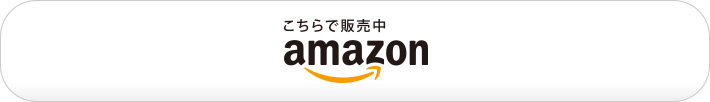 こちらで販売中
amazon